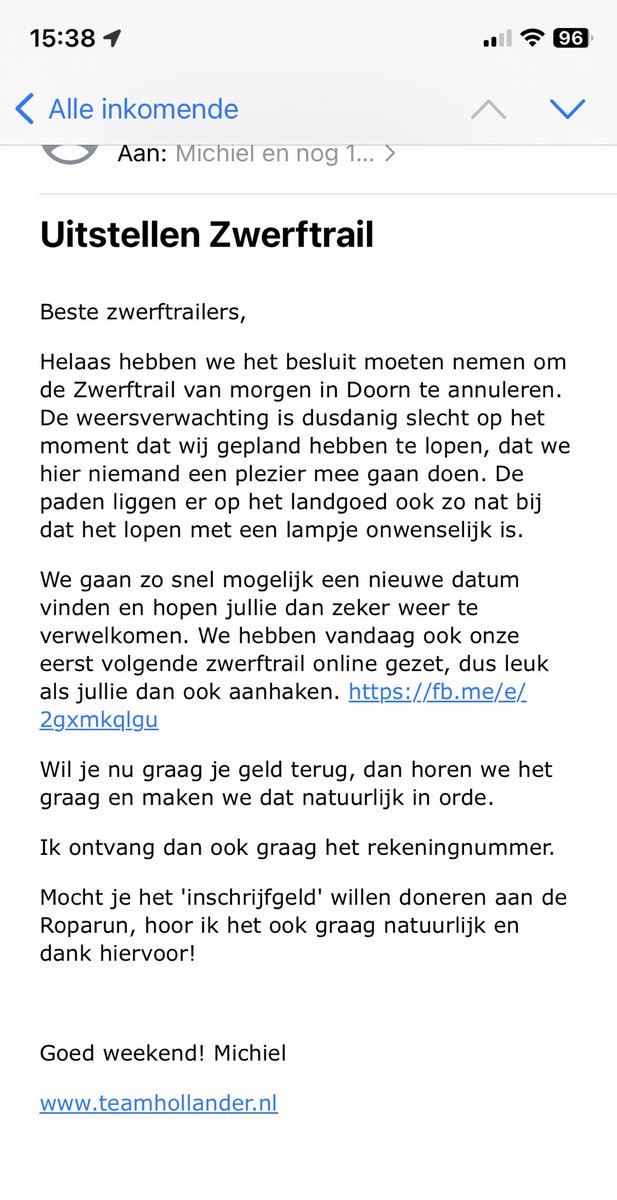 15:38

96

Alle inkomende

Aan: Michiel en nog 1...

Uitstellen Zwerftrail

Beste zwerftrailers,

Helaas hebben we het besluit moeten nemen om de Zwerftrail van morgen in Doorn te annuleren. De weersverwachting is dusdanig slecht op het moment dat wij gepland hebben te lopen, dat we hier niemand een plezier mee gaan doen. De paden liggen er op het landgoed ook zo nat bij dat het lopen met een lampje onwenselijk is.

We gaan zo snel mogelijk een nieuwe datum vinden en hopen jullie dan zeker weer te verwelkomen. We hebben vandaag ook onze eerst volgende zwerftrail online gezet, dus leuk als jullie dan ook aanhaken. https://fb.me/e/2gxmkqlgu

Wil je nu graag je geld terug, dan horen we het graag en maken we dat natuurlijk in orde.

Ik ontvang dan ook graag het rekeningnummer.

Mocht je het 'inschrijfgeld' willen doneren aan de Roparun, hoor ik het ook graag natuurlijk en dank hiervoor!

Goed weekend! Michiel

www.teamhollander.nl